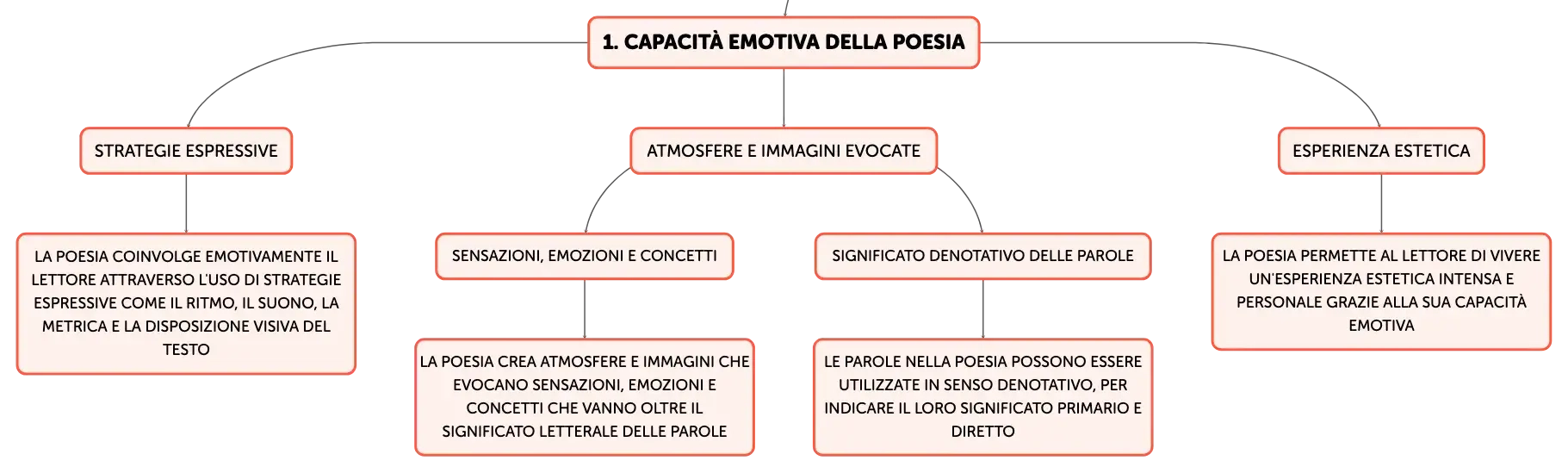 1. CAPACITÀ EMOTIVA DELLA POESIA

STRATEGIE ESPRESSIVE

LA POESIA COINVOLGE EMOTIVAMENTE IL LETTORE ATTRAVERSO L'USO DI STRATEGIE ESPRESSIVE COME IL RITMO, IL SUONO, LA METRICA E LA DISPOSIZIONE VISIVA DEL TESTO

ATMOSFERE E IMMAGINI EVOCATE

SENSAZIONI, EMOZIONI E CONCETTI

LA POESIA CREA ATMOSFERE E IMMAGINI CHE EVOCANO SENSAZIONI, EMOZIONI E CONCETTI CHE VANNO OLTRE IL SIGNIFICATO LETTERALE DELLE PAROLE

SIGNIFICATO DENOTATIVO DELLE PAROLE

LE PAROLE NELLA POESIA POSSONO ESSERE UTILIZZATE IN SENSO DENOTATIVO, PER INDICARE IL LORO SIGNIFICATO PRIMARIO E DIRETTO

ESPERIENZA ESTETICA

LA POESIA PERMETTE AL LETTORE DI VIVERE UN'ESPERIENZA ESTETICA INTENSA E PERSONALE GRAZIE ALLA SUA CAPACITÀ EMOTIVA